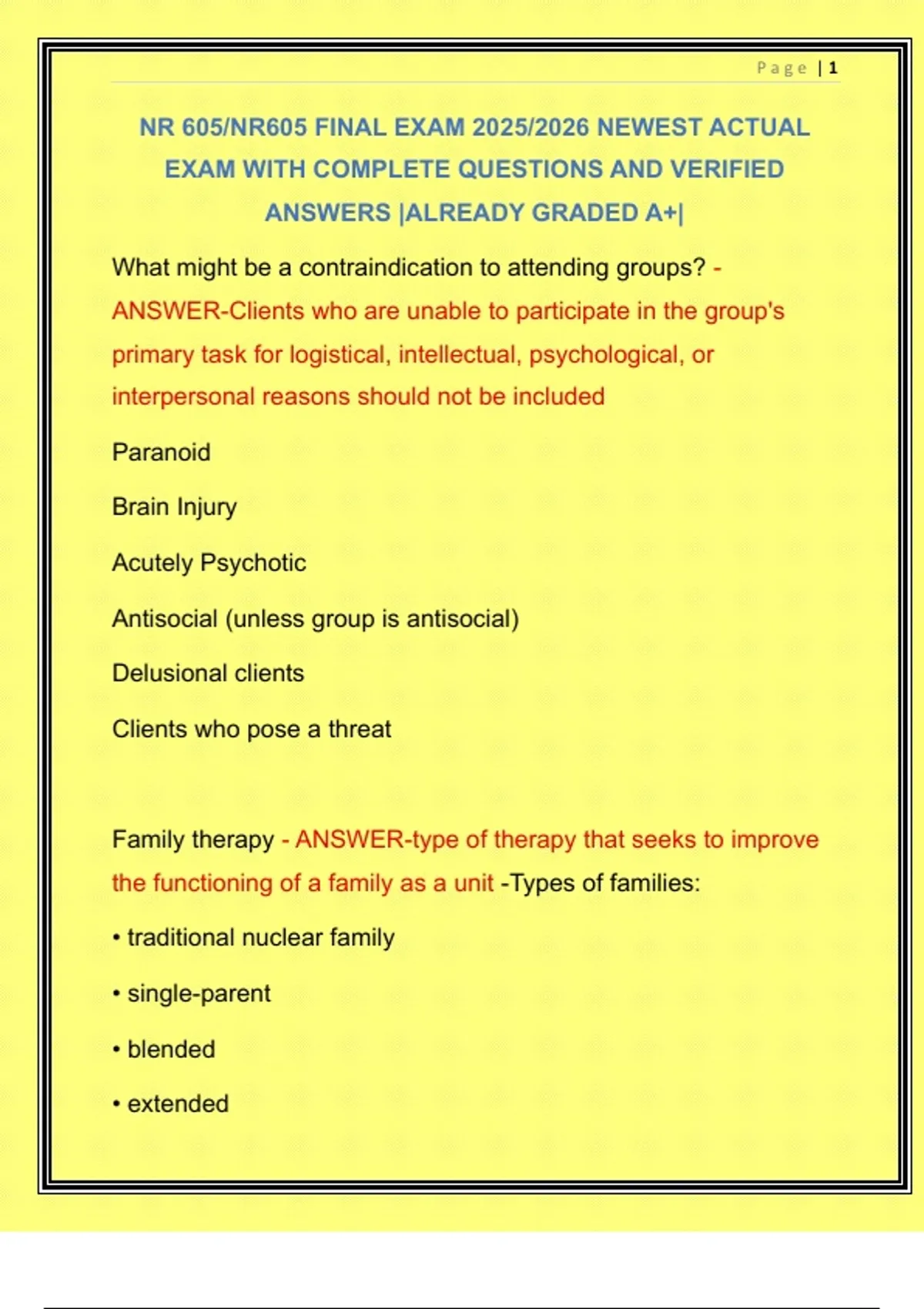 Page | 1

NR 605/NR605 FINAL EXAM 2025/2026 NEWEST ACTUAL EXAM WITH COMPLETE QUESTIONS AND VERIFIED ANSWERS |ALREADY GRADED A+|

What might be a contraindication to attending groups? - ANSWER-Clients who are unable to participate in the group's primary task for logistical, intellectual, psychological, or interpersonal reasons should not be included

Paranoid

Brain Injury

Acutely Psychotic

Antisocial (unless group is antisocial)

Delusional clients

Clients who pose a threat

Family therapy - ANSWER-type of therapy that seeks to improve the functioning of a family as a unit -Types of families:

• traditional nuclear family

• single-parent

• blended

• extended